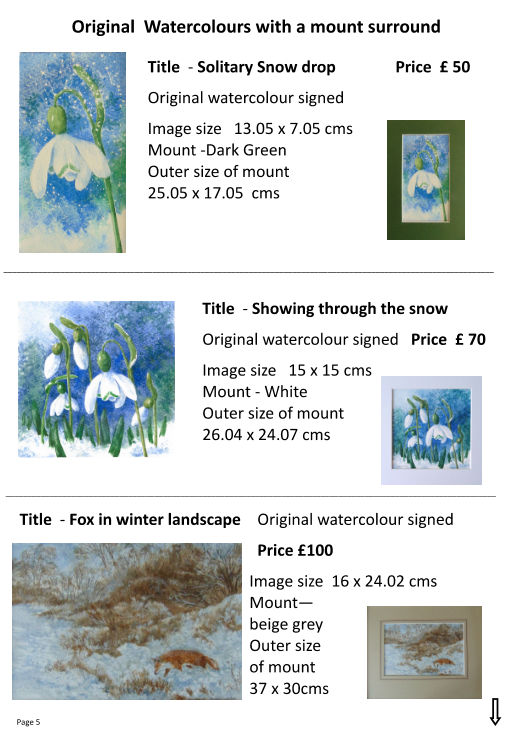 Original Watercolours with a mount surround

Title - Solitary Snow drop

Price £ 50

Original watercolour signed

Image size 13.05 x 7.05 cms
Mount -Dark Green
Outer size of mount
25.05 x 17.05 cms

Title - Showing through the snow

Original watercolour signed Price £ 70

Image size 15 x 15 cms
Mount - White
Outer size of mount
26.04 x 24.07 cms

Title - Fox in winter landscape Original watercolour signed

Price £100

Image size 16 x 24.02 cms
Mount—
beige grey
Outer size
of mount
37 x 30cms

Page 5

⇩